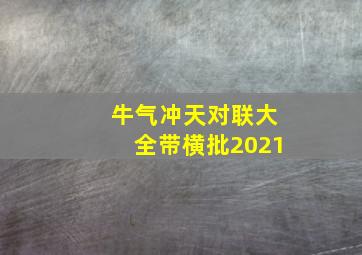 牛气冲天对联大全带横批2021